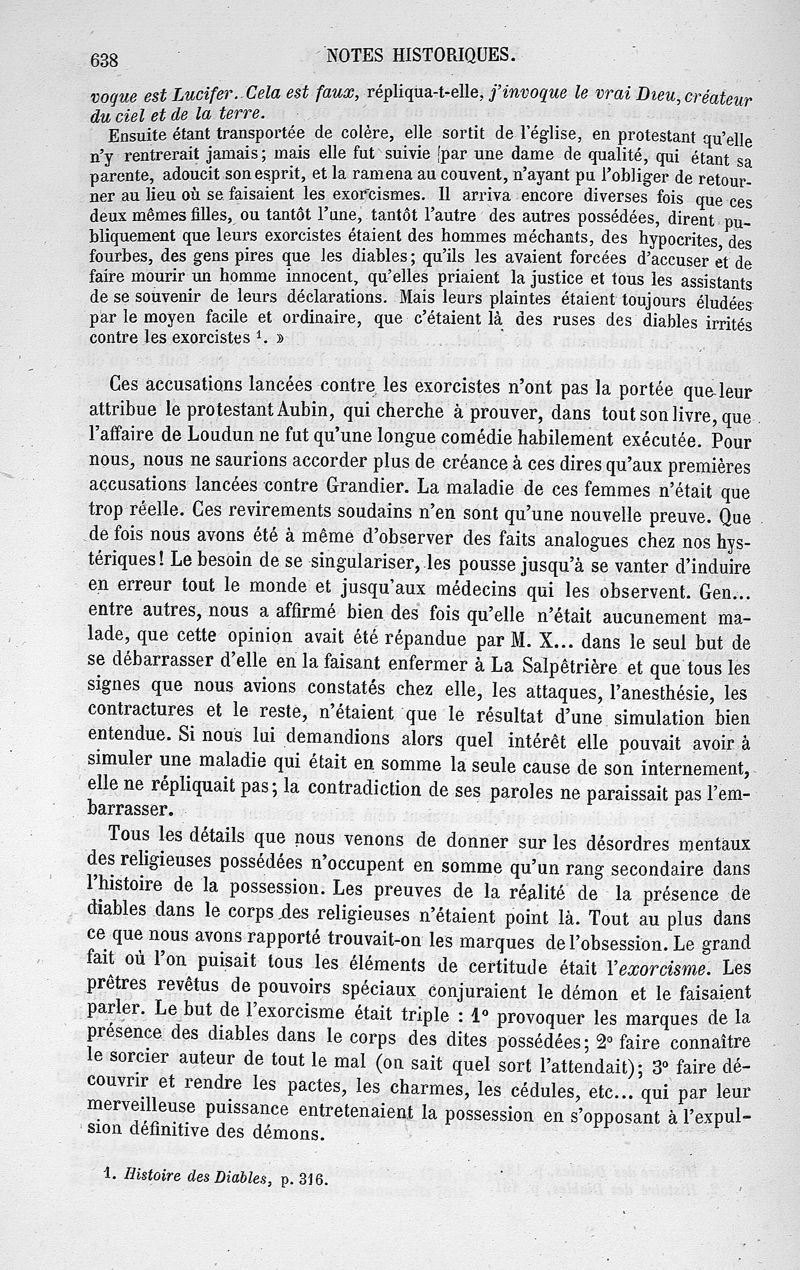 638 NOTES HISTORIQUES.

voque est Lucifer. Cela est faux, répliqua-t-elle, j'invoque le vrai Dieu, créateur du ciel et de la terre.

Ensuite étant transportée de colère, elle sortit de l'église, en protestant qu'elle n'y rentrerait jamais; mais elle fut suivie par une dame de qualité, qui étant sa parente, adoucit son esprit, et la ramena au couvent, n'ayant pu l'obliger de retourner au lieu où se faisaient les exorcismes. Il arriva encore diverses fois que ces deux mêmes filles, ou tantôt l'une, tantôt l'autre des autres possédées, dirent publiquement que leurs exorcistes étaient des hommes méchants, des hypocrites, des fourbes, des gens pires que les diables; qu'ils les avaient forcées d'accuser et de faire mourir un homme innocent, qu'elles priaient la justice et tous les assistants de se souvenir de leurs déclarations. Mais leurs plaintes étaient toujours éludées par le moyen facile et ordinaire, que c'étaient là des ruses des diables irrités contre les exorcistes $^1$. »

Ces accusations lancées contre les exorcistes n'ont pas la portée que leur attribue le protestant Aubin, qui cherche à prouver, dans tout son livre, que l'affaire de Loudun ne fut qu'une longue comédie habilement exécutée. Pour nous, nous ne saurions accorder plus de créance à ces dires qu'aux premières accusations lancées contre Grandier. La maladie de ces femmes n'était que trop réelle. Ces revirements soudains n'en sont qu'une nouvelle preuve. Que de fois nous avons été à même d'observer des faits analogues chez nos hystériques! Le besoin de se singulariser, les pousse jusqu'à se vanter d'induire en erreur tout le monde et jusqu'aux médecins qui les observent. Gen... entre autres, nous a affirmé bien des fois qu'elle n'était aucunement malade, que cette opinion avait été répandue par M. X... dans le seul but de se débarrasser d'elle en la faisant enfermer à La Salpêtrière et que tous les signes que nous avions constatés chez elle, les attaques, l'anesthésie, les contractures et le reste, n'étaient que le résultat d'une simulation bien entendue. Si nous lui demandions alors quel intérêt elle pouvait avoir à simuler une maladie qui était en somme la seule cause de son internement, elle ne répliquait pas; la contradiction de ses paroles ne paraissait pas l'embarrasser.

Tous les détails que nous venons de donner sur les désordres mentaux des religieuses possédées n'occupent en somme qu'un rang secondaire dans l'histoire de la possession. Les preuves de la réalité de la présence de diables dans le corps des religieuses n'étaient point là. Tout au plus dans ce que nous avons rapporté trouvait-on les marques de l'obsession. Le grand fait où l'on puisait tous les éléments de certitude était l'exorcisme. Les prêtres revêtus de pouvoirs spéciaux conjuraient le démon et le faisaient parler. Le but de l'exorcisme était triple : 1° provoquer les marques de la présence des diables dans le corps des dites possédées; 2° faire connaître le sorcier auteur de tout le mal (on sait quel sort l'attendait); 3° faire découvrir et rendre les pactes, les charmes, les cédules, etc... qui par leur merveilleuse puissance entretenaient la possession en s'opposant à l'expulsion définitive des démons.

1. Histoire des Diables, p. 316.